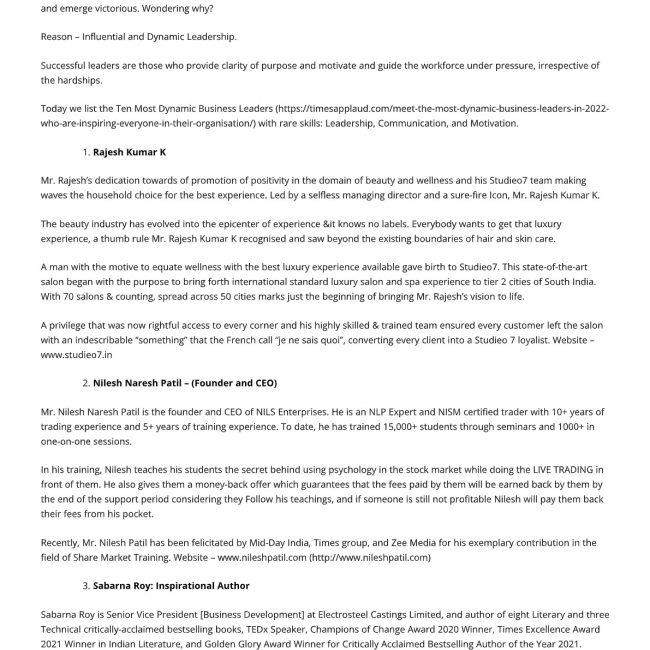 and emerge victorious. Wondering why?

Reason – Influential and Dynamic Leadership.

Successful leaders are those who provide clarity of purpose and motivate and guide the workforce under pressure, irrespective of the hardships.

Today we list the Ten Most Dynamic Business Leaders (https://timesapplaud.com/meet-the-most-dynamic-business-leaders-in-2022-who-are-inspiring-everyone-in-their-organisation/) with rare skills: Leadership, Communication, and Motivation.

1. Rajesh Kumar K

Mr. Rajesh's dedication towards of promotion of positivity in the domain of beauty and wellness and his Studieo7 team making waves the household choice for the best experience. Led by a selfless managing director and a sure-fire Icon, Mr. Rajesh Kumar K.

The beauty industry has evolved into the epicenter of experience &it knows no labels. Everybody wants to get that luxury experience, a thumb rule Mr. Rajesh Kumar K recognised and saw beyond the existing boundaries of hair and skin care.

A man with the motive to equate wellness with the best luxury experience available gave birth to Studieo7. This state-of-the-art salon began with the purpose to bring forth international standard luxury salon and spa experience to tier 2 cities of South India. With 70 salons & counting, spread across 50 cities marks just the beginning of bringing Mr. Rajesh's vision to life.

A privilege that was now rightful access to every corner and his highly skilled & trained team ensured every customer left the salon with an indescribable "something" that the French call "je ne sais quoi", converting every client into a Studieo 7 loyalist. Website – www.studieo7.in

2. Nilesh Naresh Patil – (Founder and CEO)

Mr. Nilesh Naresh Patil is the founder and CEO of NILS Enterprises. He is an NLP Expert and NISM certified trader with 10+ years of trading experience and 5+ years of training experience. To date, he has trained 15,000+ students through seminars and 1000+ in one-on-one sessions.

In his training, Nilesh teaches his students the secret behind using psychology in the stock market while doing the LIVE TRADING in front of them. He also gives them a money-back offer which guarantees that the fees paid by them will be earned back by them by the end of the support period considering they Follow his teachings, and if someone is still not profitable Nilesh will pay them back their fees from his pocket.

Recently, Mr. Nilesh Patil has been felicitated by Mid-Day India, Times group, and Zee Media for his exemplary contribution in the field of Share Market Training. Website – www.nileshpatil.com (http://www.nileshpatil.com)

3. Sabarna Roy: Inspirational Author

Sabarna Roy is Senior Vice President [Business Development] at Electrosteel Castings Limited, and author of eight Literary and three Technical critically-acclaimed bestselling books, TEDx Speaker, Champions of Change Award 2020 Winner, Times Excellence Award 2021 Winner in Indian Literature, and Golden Glory Award Winner for Critically Acclaimed Bestselling Author of the Year 2021.